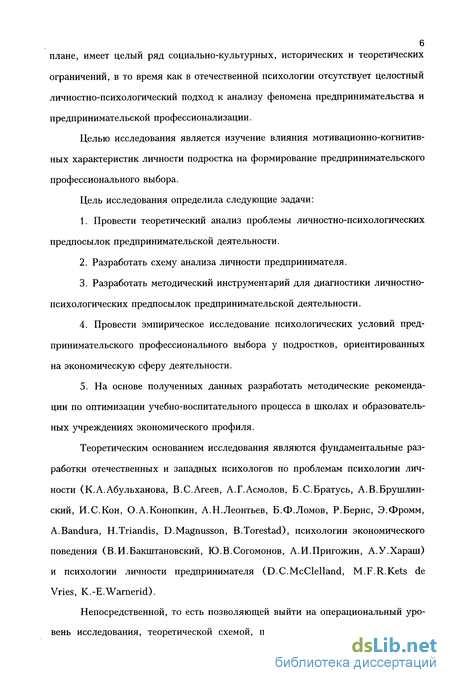 6

плане, имеет целый ряд социально-культурных, исторических и теоретических ограничений, в то время как в отечественной психологии отсутствует целостный личностно-психологический подход к анализу феномена предпринимательства и предпринимательской профессионализации.

Целью исследования является изучение влияния мотивационно-когнитивных характеристик личности подростка на формирование предпринимательского профессионального выбора.

Цель исследования определила следующие задачи:

1. Провести теоретический анализ проблемы личностно-психологических предпосылок предпринимательской деятельности.

2. Разработать схему анализа личности предпринимателя.

3. Разработать методический инструментарий для диагностики личностно-психологических предпосылок предпринимательской деятельности.

4. Провести эмпирическое исследование психологических условий предпринимательского профессионального выбора у подростков, ориентированных на экономическую сферу деятельности.

5. На основе полученных данных разработать методические рекомендации по оптимизации учебно-воспитательного процесса в школах и образовательных учреждениях экономического профиля.

Теоретическим основанием исследования являются фундаментальные разработки отечественных и западных психологов по проблемам психологии личности (К.А.Абульханова, В.С.Агеев, А.Г.Асмолов, Б.С.Братусь, А.В.Брушлинский, И.С.Кон, О.А.Конопкин, А.Н.Леонтьев, Б.Ф.Ломов, Р.Бернс, Э.Фромм, A.Bandura, H.Triandis, D.Magnusson, B.Torestad), психологии экономического поведения (В.И.Бакштановский, Ю.В.Согомонов, А.И.Пригожин, А.У.Хараш) и психологии личности предпринимателя (D.C.McClelland, M.F.R.Kets de Vries, K.-E.Warnerid).

Непосредственной, то есть позволяющей выйти на операциональный уровень исследования, теоретической схемой, п

dsLib.net
библиотека диссертаций